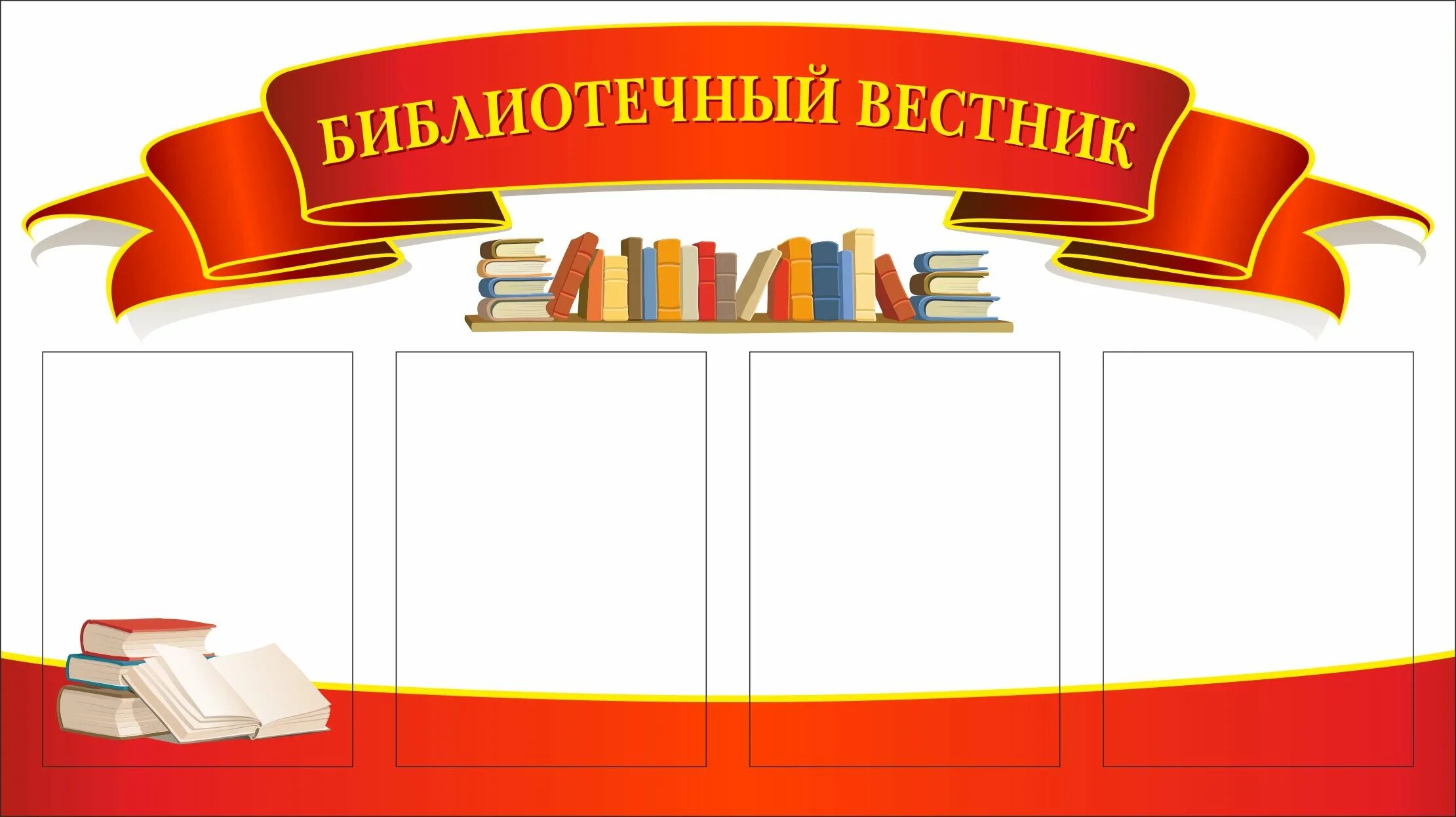 БИБЛИОТЕЧНЫЙ ВЕСТНИК